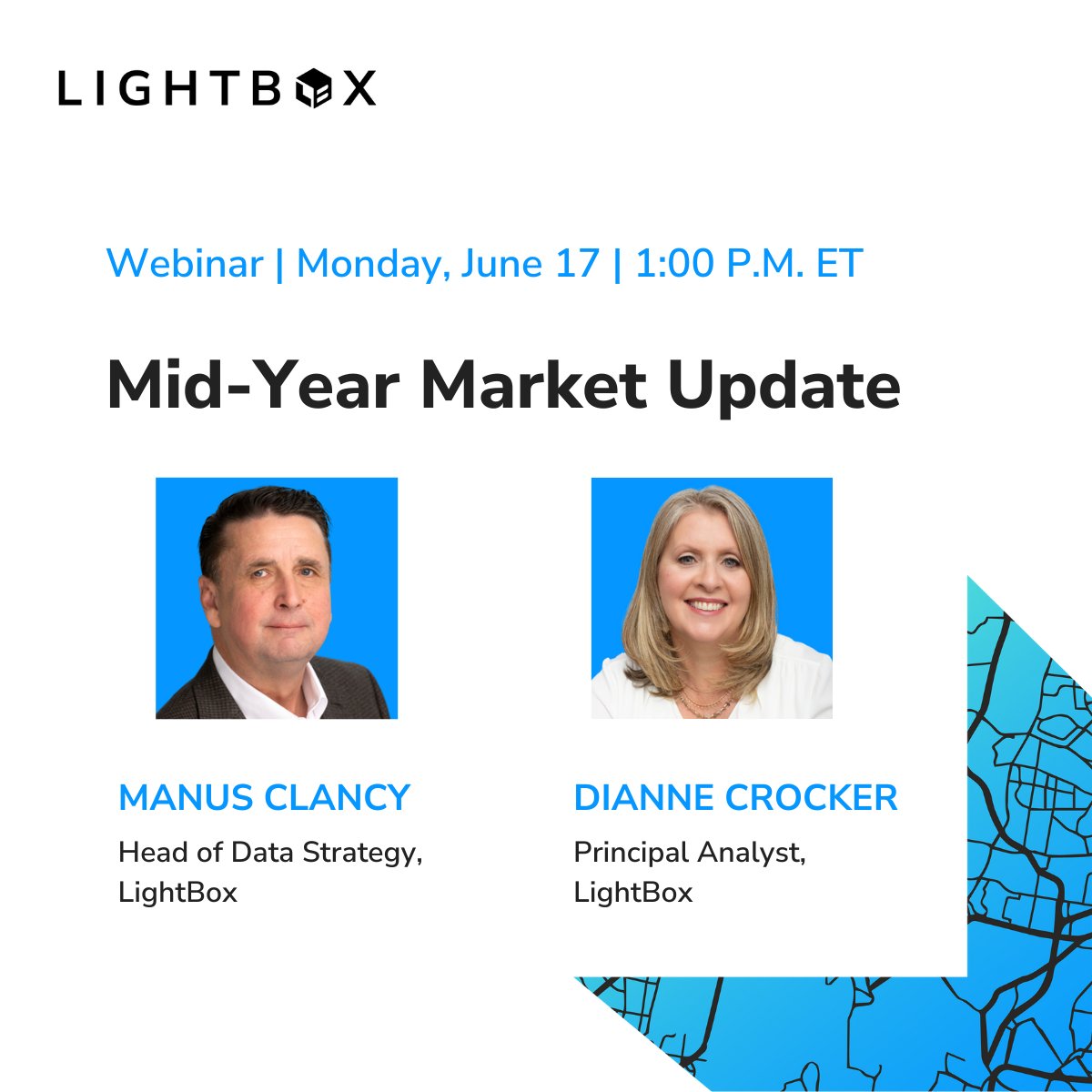 LIGHTBOX

Webinar | Monday, June 17 | 1:00 P.M. ET

Mid-Year Market Update

MANUS CLANCY
Head of Data Strategy, LightBox

DIANNE CROCKER
Principal Analyst, LightBox